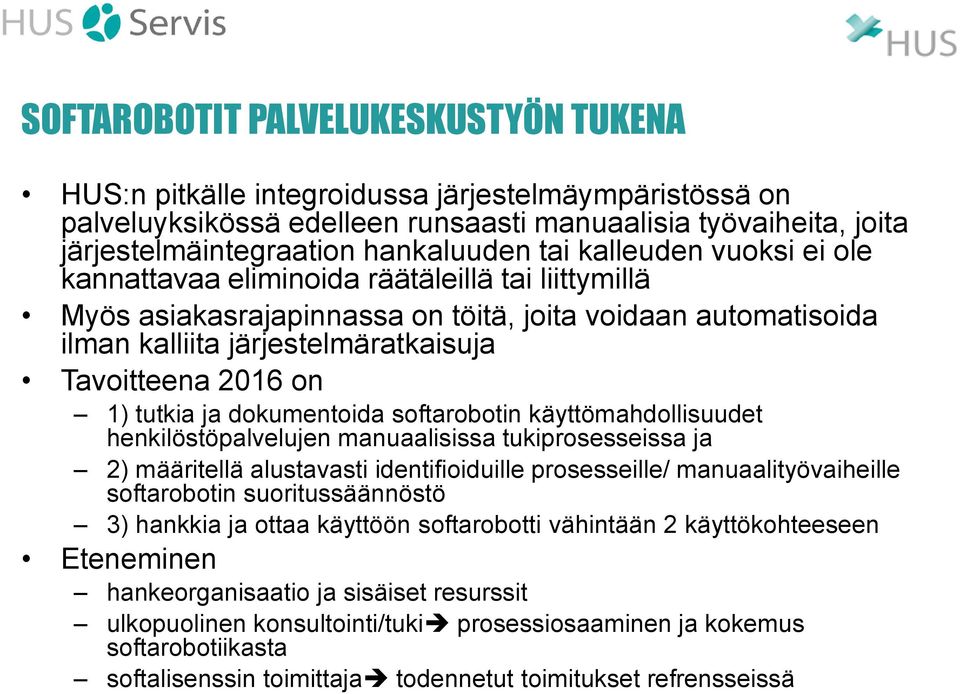 HUS Servis

HUS

SOFTAROBOTIT PALVELUKESKUSTYÖN TUKENA

• HUS:n pitkälle integroidussa järjestelmäympäristössä on palveluyksikössä edelleen runsaasti manuaalisia työvaiheita, joita järjestelmäintegraation hankaluuden tai kalleuden vuoksi ei ole kannattavaa eliminoida räätäleillä tai liittymillä
• Myös asiakasrajapinnassa on töitä, joita voidaan automatisoida ilman kalliita järjestelmäratkaisuja
• Tavoitteena 2016 on
– 1) tutkia ja dokumentoida softarobotin käyttömahdollisuudet henkilöstöpalvelujen manuaalisissa tukiprosesseissa ja
– 2) määritellä alustavasti identifioiduille prosesseille/ manuaalityövaiheille softarobotin suoritussäännöstö
– 3) hankkia ja ottaa käyttöön softarobotti vähintään 2 käyttökohteeseen
• Eteneminen
– hankeorganisaatio ja sisäiset resurssit
– ulkopuolinen konsultointi/tuki➔ prosessiosaaminen ja kokemus softarobotiikasta
– softalisenssin toimittaja➔ todennetut toimitukset refrensseissä